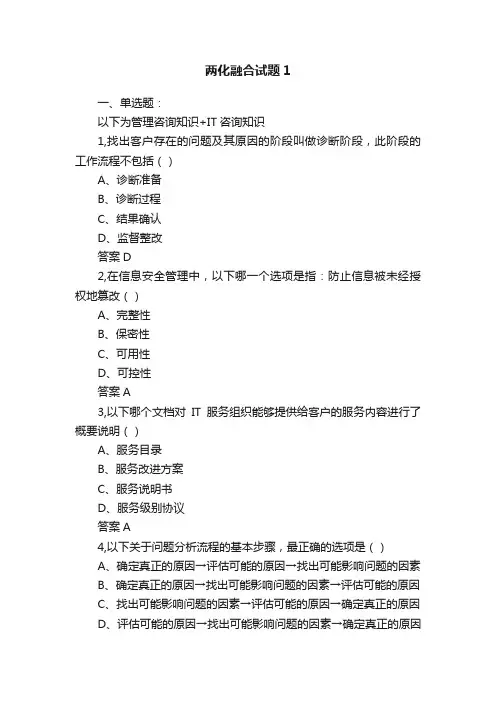 两化融合试题 1

一、单选题：

以下为管理咨询知识+IT 咨询知识

1,找出客户存在的问题及其原因的阶段叫做诊断阶段，此阶段的工作流程不包括（ ）

A、诊断准备

B、诊断过程

C、结果确认

D、监督整改

答案 D

2,在信息安全管理中，以下哪一个选项是指：防止信息被未经授权地篡改（ ）

A、完整性

B、保密性

C、可用性

D、可控性

答案 A

3,以下哪个文档对 IT 服务组织能够提供给客户的服务内容进行了概要说明（ ）

A、服务目录

B、服务改进方案

C、服务说明书

D、服务级别协议

答案 A

4,以下关于问题分析流程的基本步骤，最正确的选项是（ ）

A、确定真正的原因→评估可能的原因→找出可能影响问题的因素

B、确定真正的原因→找出可能影响问题的因素→评估可能的原因

C、找出可能影响问题的因素→评估可能的原因→确定真正的原因

D、评估可能的原因→找出可能影响问题的因素→确定真正的原因